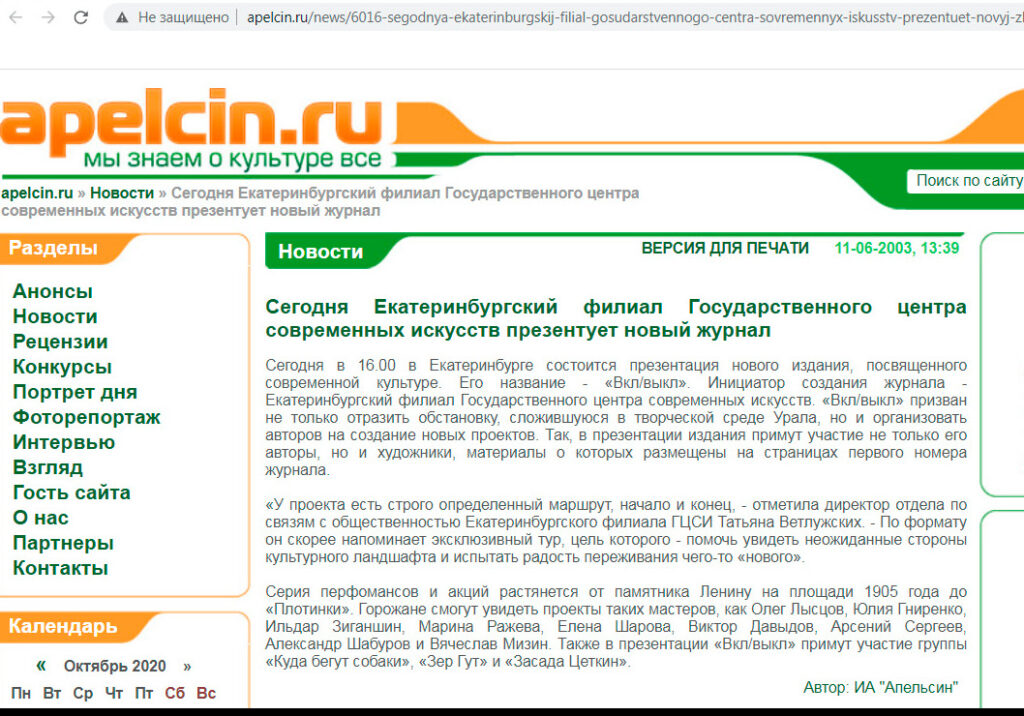 Не защищено | apelcin.ru/news/6016-segodnya-ekaterinburgskij-filial-gosudarstvennogo-centra-sovremennyx-iskusstv-prezentuet-novyj-zh

apelcin.ru
мы знаем о культуре все

apelcin.ru » Новости » Сегодня Екатеринбургский филиал Государственного центра современных искусств презентует новый журнал

Поиск по сайту

Разделы

Анонсы
Новости
Рецензии
Конкурсы
Портрет дня
Фоторепортаж
Интервью
Взгляд
Гость сайта
О нас
Партнеры
Контакты

Календарь

« Октябрь 2020 »

Пн Вт Ср Чт Пт Сб Вс

Новости

ВЕРСИЯ ДЛЯ ПЕЧАТИ 11-06-2003, 13:39

Сегодня Екатеринбургский филиал Государственного центра современных искусств презентует новый журнал

Сегодня в 16.00 в Екатеринбурге состоится презентация нового издания, посвященного современной культуре. Его название - «Вкл/выкл». Инициатор создания журнала - Екатеринбургский филиал Государственного центра современных искусств. «Вкл/выкл» призван не только отразить обстановку, сложившуюся в творческой среде Урала, но и организовать авторов на создание новых проектов. Так, в презентации издания примут участие не только его авторы, но и художники, материалы о которых размещены на страницах первого номера журнала.

«У проекта есть строго определенный маршрут, начало и конец, - отметила директор отдела по связям с общественностью Екатеринбургского филиала ГЦСИ Татьяна Ветлужских. - По формату он скорее напоминает эксклюзивный тур, цель которого - помочь увидеть неожиданные стороны культурного ландшафта и испытать радость переживания чего-то «нового».

Серия перфомансов и акций растянется от памятника Ленину на площади 1905 года до «Плотинки». Горожане смогут увидеть проекты таких мастеров, как Олег Лысцов, Юлия Гниренко, Ильдар Зиганшин, Марина Ражева, Елена Шарова, Виктор Давыдов, Арсений Сергеев, Александр Шабуров и Вячеслав Мизин. Также в презентации «Вкл/выкл» примут участие группы «Куда бегут собаки», «Зер Гут» и «Засада Цеткин».

Автор: ИА "Апельсин"